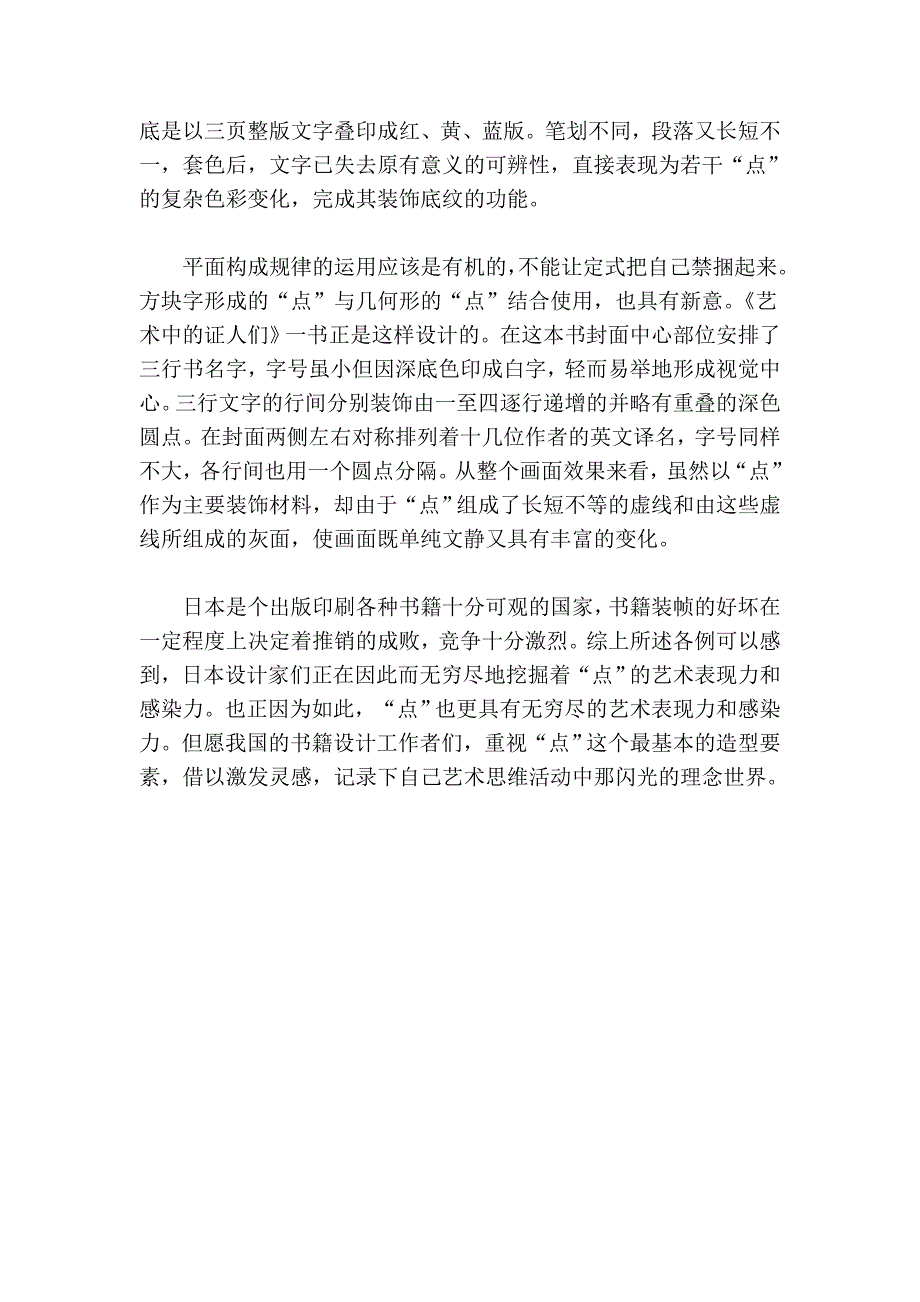 底是以三页整版文字叠印成红、黄、蓝版。笔划不同，段落又长短不一，套色后，文字已失去原有意义的可辨性，直接表现为若干“点”的复杂色彩变化，完成其装饰底纹的功能。

平面构成规律的运用应该是有机的，不能让定式把自己禁捆起来。方块字形成的“点”与几何形的“点”结合使用，也具有新意。《艺术中的证人们》一书正是这样设计的。在这本书封面中心部位安排了三行书名字，字号虽小但因深底色印成白字，轻而易举地形成视觉中心。三行文字的行间分别装饰由一至四逐行递增的并略有重叠的深色圆点。在封面两侧左右对称排列着十几位作者的英文译名，字号同样不大，各行间也用一个圆点分隔。从整个画面效果来看，虽然以“点”作为主要装饰材料，却由于“点”组成了长短不等的虚线和由这些虚线所组成的灰面，使画面既单纯文静又具有丰富的变化。

日本是个出版印刷各种书籍十分可观的国家，书籍装帧的好坏在一定程度上决定着推销的成败，竞争十分激烈。综上所述各例可以感到，日本设计家们正在因此而无穷尽地挖掘着“点”的艺术表现力和感染力。也正因为如此，“点”也更具有无穷尽的艺术表现力和感染力。但愿我国的书籍设计工作者们，重视“点”这个最基本的造型要素，借以激发灵感，记录下自己艺术思维活动中那闪光的理念世界。